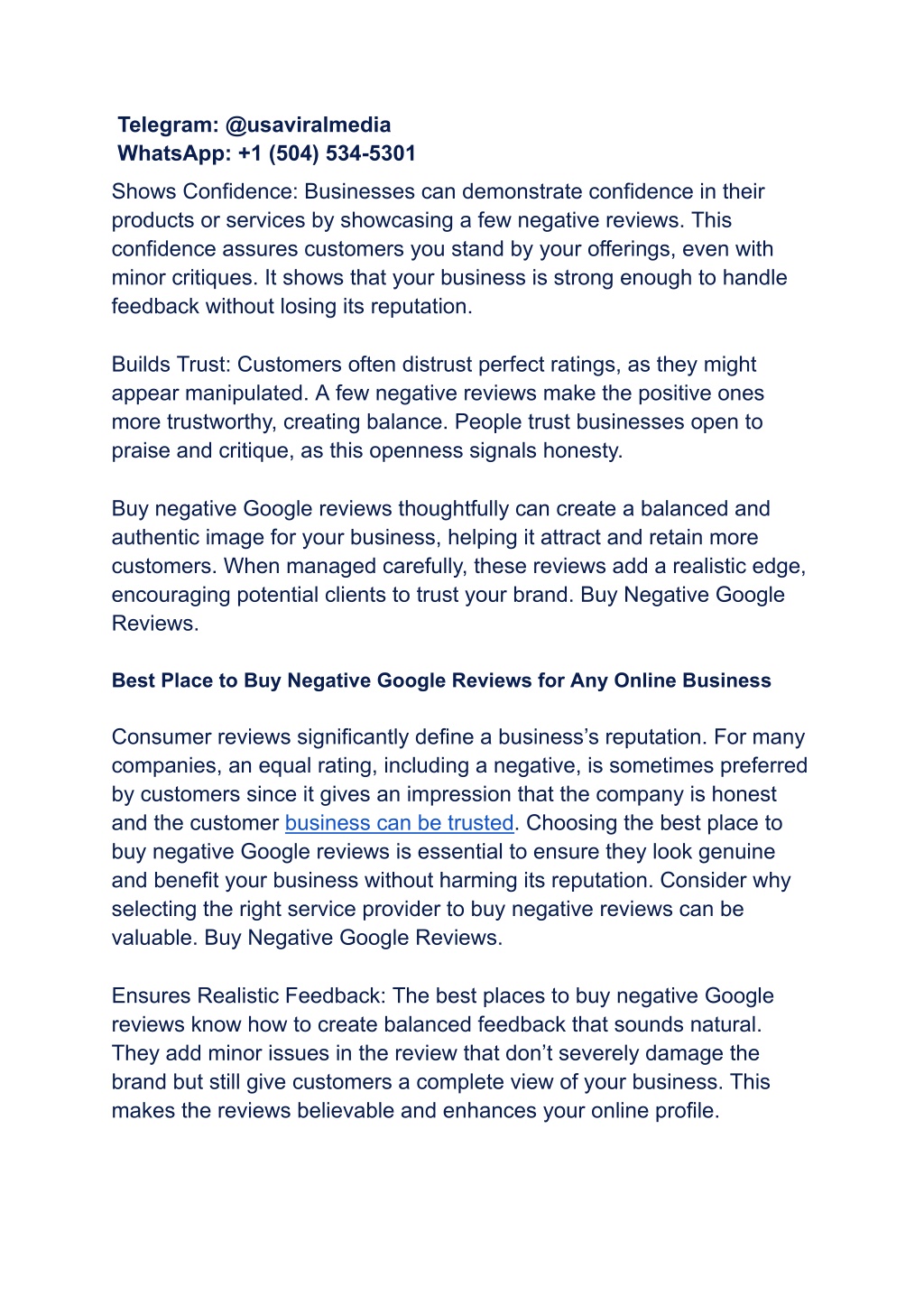 Telegram: @usaviralmedia
WhatsApp: +1 (504) 534-5301

Shows Confidence: Businesses can demonstrate confidence in their products or services by showcasing a few negative reviews. This confidence assures customers you stand by your offerings, even with minor critiques. It shows that your business is strong enough to handle feedback without losing its reputation.

Builds Trust: Customers often distrust perfect ratings, as they might appear manipulated. A few negative reviews make the positive ones more trustworthy, creating balance. People trust businesses open to praise and critique, as this openness signals honesty.

Buy negative Google reviews thoughtfully can create a balanced and authentic image for your business, helping it attract and retain more customers. When managed carefully, these reviews add a realistic edge, encouraging potential clients to trust your brand. Buy Negative Google Reviews.

Best Place to Buy Negative Google Reviews for Any Online Business

Consumer reviews significantly define a business's reputation. For many companies, an equal rating, including a negative, is sometimes preferred by customers since it gives an impression that the company is honest and the customer business can be trusted. Choosing the best place to buy negative Google reviews is essential to ensure they look genuine and benefit your business without harming its reputation. Consider why selecting the right service provider to buy negative reviews can be valuable. Buy Negative Google Reviews.

Ensures Realistic Feedback: The best places to buy negative Google reviews know how to create balanced feedback that sounds natural. They add minor issues in the review that don't severely damage the brand but still give customers a complete view of your business. This makes the reviews believable and enhances your online profile.